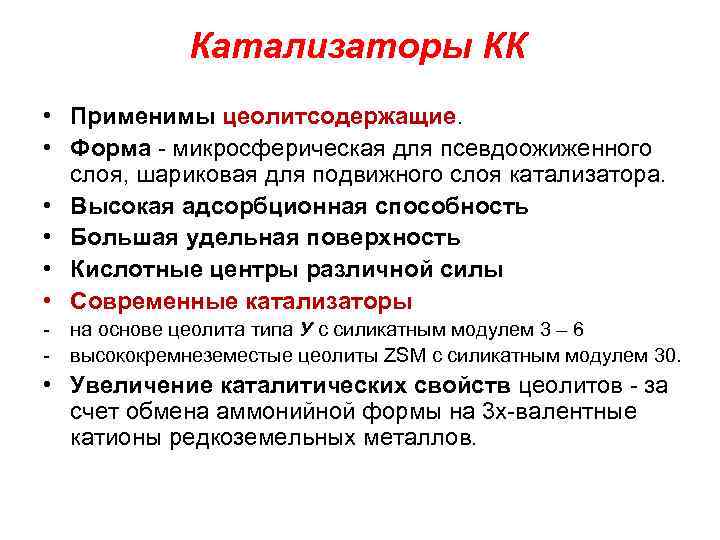 Катализаторы КК

• Применимы цеолитсодержащие.
• Форма - микросферическая для псевдоожиженного слоя, шариковая для подвижного слоя катализатора.
• Высокая адсорбционная способность
• Большая удельная поверхность
• Кислотные центры различной силы
• Современные катализаторы
- на основе цеолита типа У с силикатным модулем 3 – 6
- высококремнеземестые цеолиты ZSM с силикатным модулем 30.
• Увеличение каталитических свойств цеолитов - за счет обмена аммонийной формы на 3х-валентные катионы редкоземельных металлов.